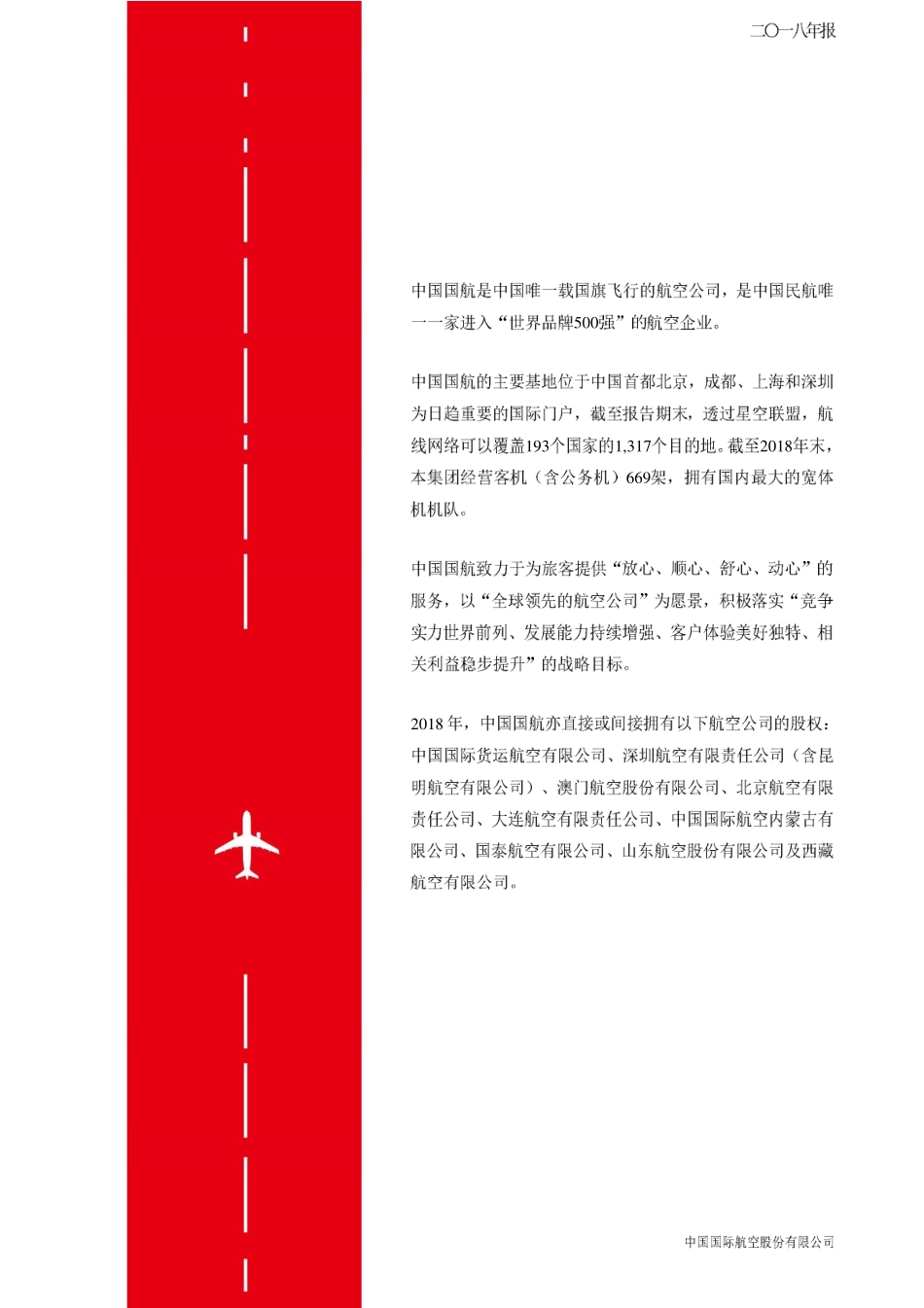 二〇一八年报

中国国航是中国唯一载国旗飞行的航空公司，是中国民航唯一一家进入“世界品牌500强”的航空企业。

中国国航的主要基地位于中国首都北京，成都、上海和深圳为日趋重要的国际门户，截至报告期末，透过星空联盟，航线网络可以覆盖193个国家的1,317个目的地。截至2018年末，本集团经营客机（含公务机）669架，拥有国内最大的宽体机机队。

中国国航致力于为旅客提供“放心、顺心、舒心、动心”的服务，以“全球领先的航空公司”为愿景，积极落实“竞争实力世界前列、发展能力持续增强、客户体验美好独特、相关利益稳步提升”的战略目标。

2018 年，中国国航亦直接或间接拥有以下航空公司的股权：中国国际货运航空有限公司、深圳航空有限责任公司（含昆明航空有限公司）、澳门航空股份有限公司、北京航空有限责任公司、大连航空有限责任公司、中国国际航空内蒙古有限公司、国泰航空有限公司、山东航空股份有限公司及西藏航空有限公司。

中国国际航空股份有限公司